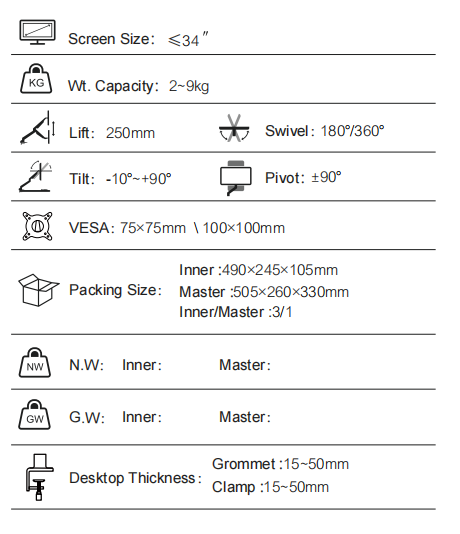 Screen Size: ≤34″

KG Wt. Capacity: 2~9kg

Lift: 250mm

Swivel: 180°/360°

Tilt: -10°~+90°

Pivot: ±90°

VESA: 75×75mm \ 100×100mm

Packing Size:
Inner :490×245×105mm
Master :505×260×330mm
Inner/Master :3/1

NW N.W: Inner: Master:

GW G.W: Inner: Master:

Desktop Thickness:
Grommet :15~50mm
Clamp :15~50mm